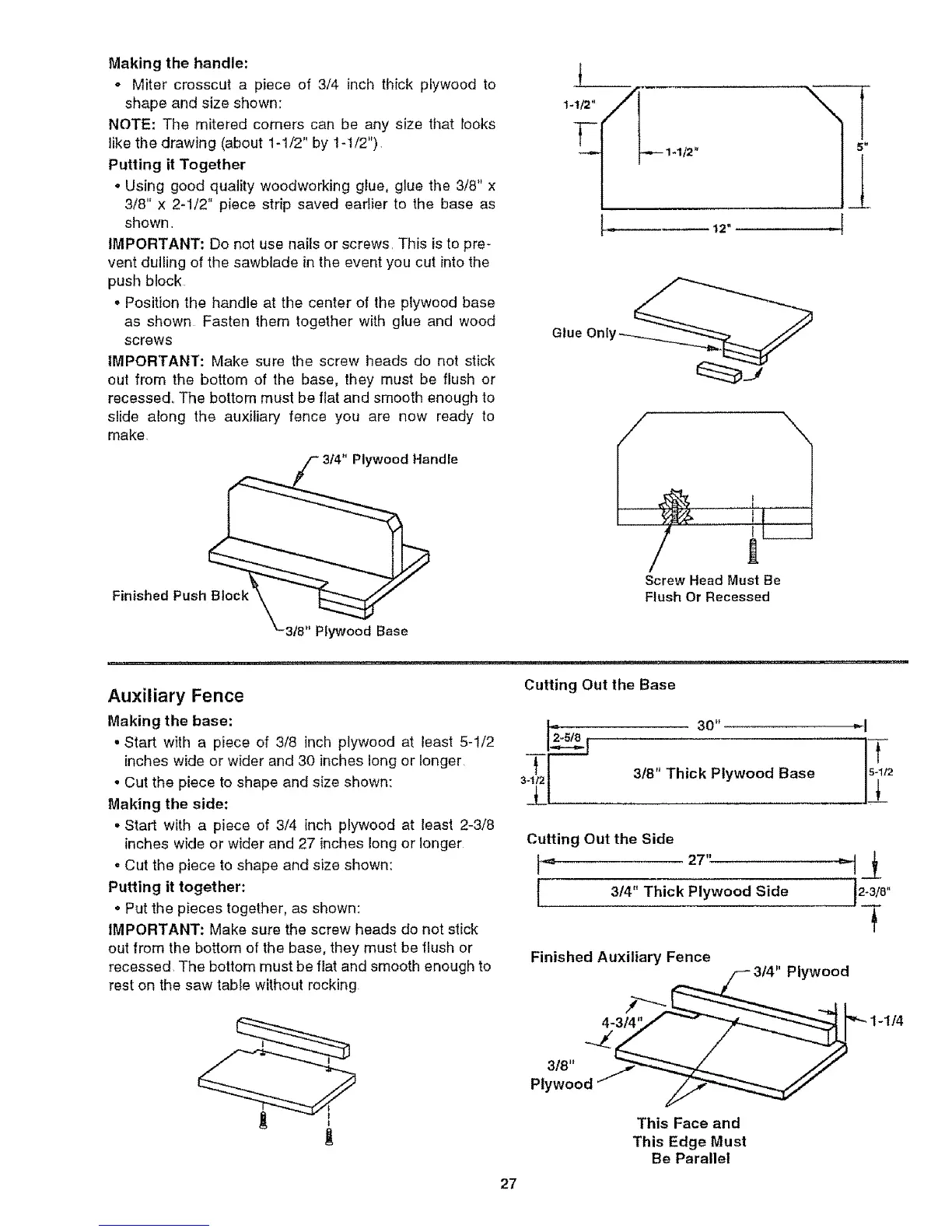 Making the handle:

• Miter crosscut a piece of 3/4 inch thick plywood to shape and size shown:

NOTE: The mitered corners can be any size that looks like the drawing (about 1-1/2" by 1-1/2").

Putting it Together

• Using good quality woodworking glue, glue the 3/8" x 3/8" x 2-1/2" piece strip saved earlier to the base as shown.

IMPORTANT: Do not use nails or screws. This is to prevent dulling of the sawblade in the event you cut into the push block.

• Position the handle at the center of the plywood base as shown. Fasten them together with glue and wood screws

IMPORTANT: Make sure the screw heads do not stick out from the bottom of the base, they must be flush or recessed. The bottom must be flat and smooth enough to slide along the auxiliary fence you are now ready to make.

3/4" Plywood Handle

Finished Push Block

3/8" Plywood Base

1-1/2"

1-1/2"

5"

12"

Glue Only

Screw Head Must Be Flush Or Recessed

Auxiliary Fence

Making the base:

• Start with a piece of 3/8 inch plywood at least 5-1/2 inches wide or wider and 30 inches long or longer.

• Cut the piece to shape and size shown:

Making the side:

• Start with a piece of 3/4 inch plywood at least 2-3/8 inches wide or wider and 27 inches long or longer.

• Cut the piece to shape and size shown:

Putting it together:

• Put the pieces together, as shown:

IMPORTANT: Make sure the screw heads do not stick out from the bottom of the base, they must be flush or recessed. The bottom must be flat and smooth enough to rest on the saw table without rocking.

Cutting Out the Base

30"

2-5/8

3-1/2

3/8" Thick Plywood Base

5-1/2

Cutting Out the Side

27"

3/4" Thick Plywood Side

2-3/8"

Finished Auxiliary Fence

3/4" Plywood

4-3/4"

1-1/4

3/8" Plywood

This Face and This Edge Must Be Parallel

27